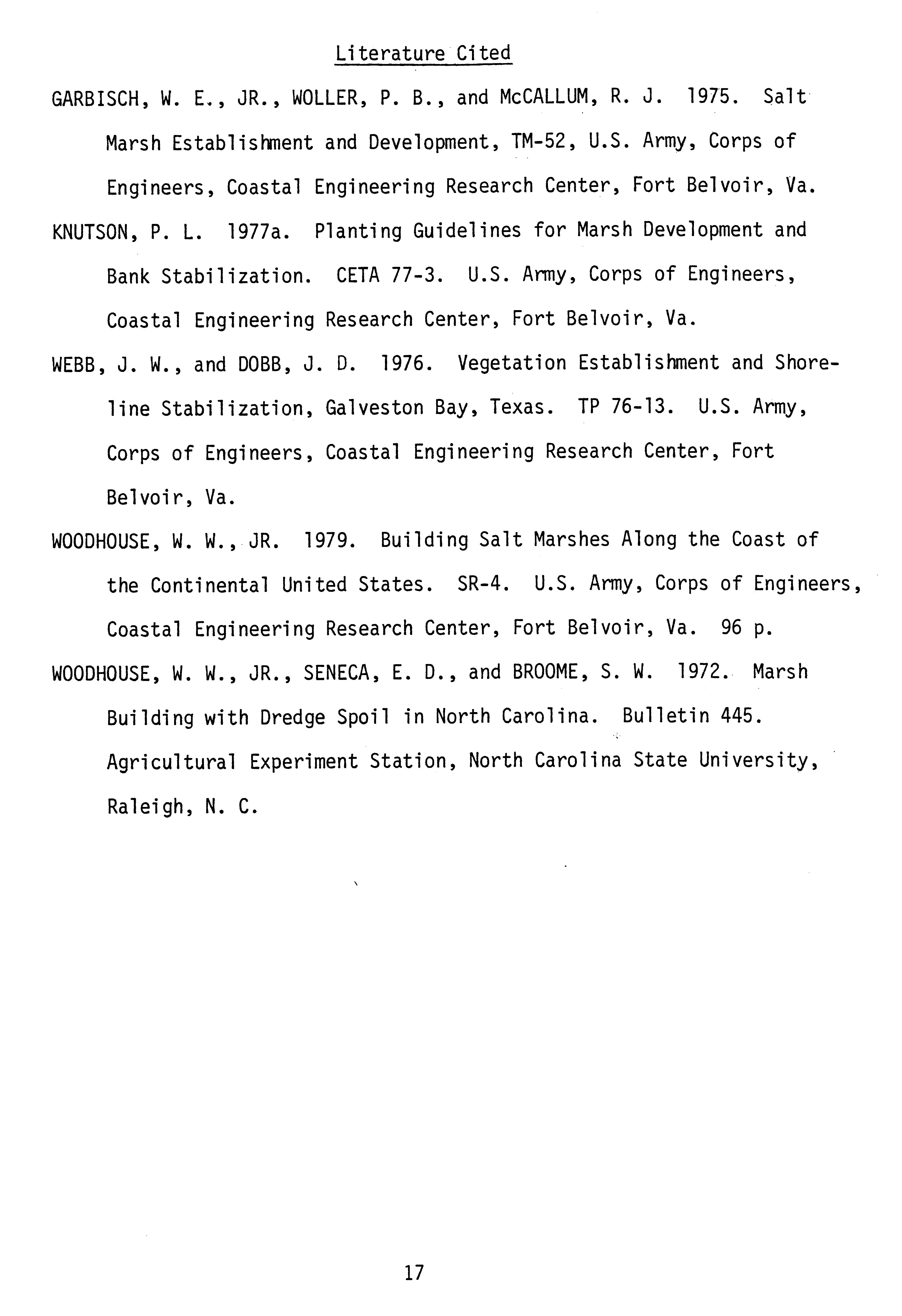 Literature Cited

GARBISCH, W. E., JR., WOLLER, P. B., and McCALLUM, R. J. 1975. Salt Marsh Establishment and Development, TM-52, U.S. Army, Corps of Engineers, Coastal Engineering Research Center, Fort Belvoir, Va.

KNUTSON, P. L. 1977a. Planting Guidelines for Marsh Development and Bank Stabilization. CETA 77-3. U.S. Army, Corps of Engineers, Coastal Engineering Research Center, Fort Belvoir, Va.

WEBB, J. W., and DOBB, J. D. 1976. Vegetation Establishment and Shoreline Stabilization, Galveston Bay, Texas. TP 76-13. U.S. Army, Corps of Engineers, Coastal Engineering Research Center, Fort Belvoir, Va.

WOODHOUSE, W. W., JR. 1979. Building Salt Marshes Along the Coast of the Continental United States. SR-4. U.S. Army, Corps of Engineers, Coastal Engineering Research Center, Fort Belvoir, Va. 96 p.

WOODHOUSE, W. W., JR., SENECA, E. D., and BROOME, S. W. 1972. Marsh Building with Dredge Spoil in North Carolina. Bulletin 445. Agricultural Experiment Station, North Carolina State University, Raleigh, N. C.

17